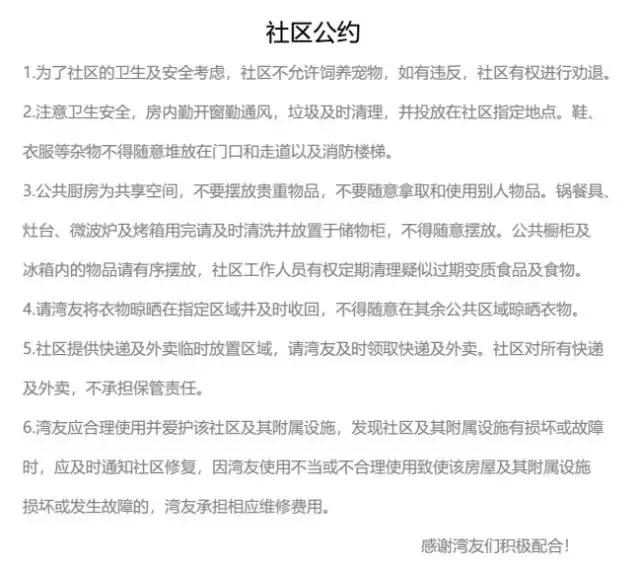 社区公约

1.为了社区的卫生及安全考虑，社区不允许饲养宠物，如有违反，社区有权进行劝退。

2.注意卫生安全，房内勤开窗勤通风，垃圾及时清理，并投放在社区指定地点。鞋、衣服等杂物不得随意堆放在门口和走道以及消防楼梯。

3.公共厨房为共享空间，不要摆放贵重物品，不要随意拿取和使用别人物品。锅餐具、灶台、微波炉及烤箱用完请及时清洗并放置于储物柜，不得随意摆放。公共橱柜及冰箱内的物品请有序摆放，社区工作人员有权定期清理疑似过期变质食品及食物。

4.请湾友将衣物晾晒在指定区域并及时收回，不得随意在其余公共区域晾晒衣物。

5.社区提供快递及外卖临时放置区域，请湾友及时领取快递及外卖。社区对所有快递及外卖，不承担保管责任。

6.湾友应合理使用并爱护该社区及其附属设施，发现社区及其附属设施有损坏或故障时，应及时通知社区修复，因湾友使用不当或不合理使用致使该房屋及其附属设施损坏或发生故障的，湾友承担相应维修费用。

感谢湾友们积极配合！